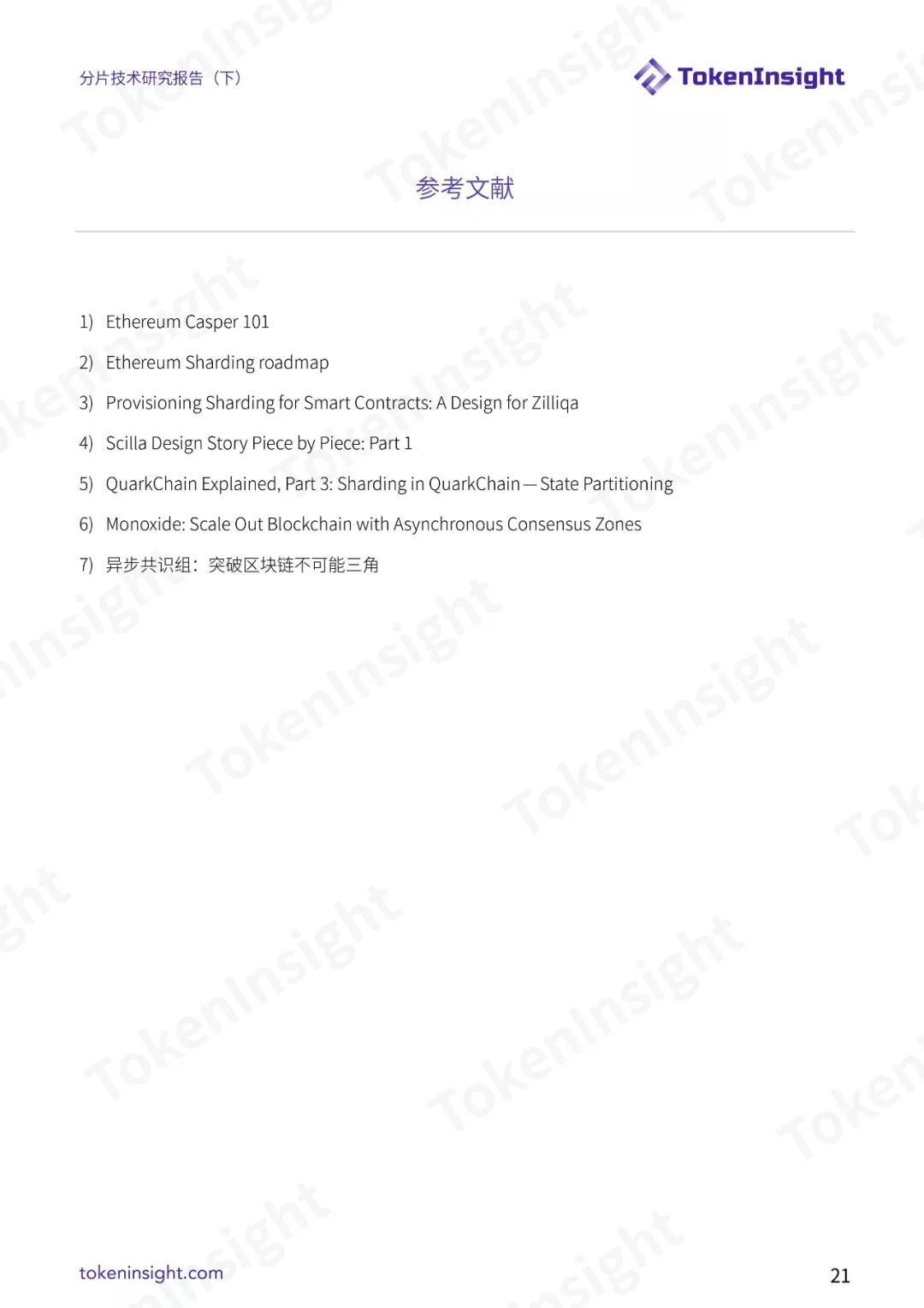 分片技术研究报告（下）

TokenInsight

参考文献

1) Ethereum Casper 101

2) Ethereum Sharding roadmap

3) Provisioning Sharding for Smart Contracts: A Design for Zilliqa

4) Scilla Design Story Piece by Piece: Part 1

5) QuarkChain Explained, Part 3: Sharding in QuarkChain — State Partitioning

6) Monoxide: Scale Out Blockchain with Asynchronous Consensus Zones

7) 异步共识组：突破区块链不可能三角

tokeninsight.com

21